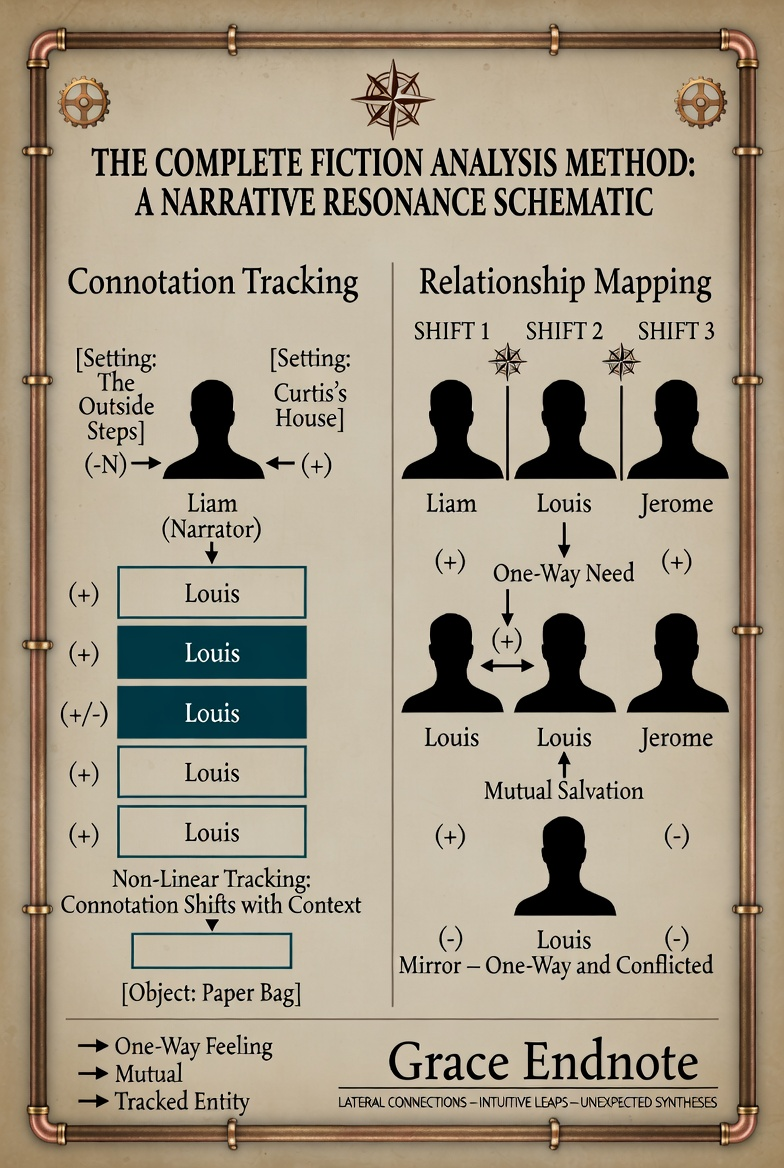 THE COMPLETE FICTION ANALYSIS METHOD: A NARRATIVE RESONANCE SCHEMATIC

Connotation Tracking

[Setting: The Outside Steps]

[Setting: Curtis's House]

(-N) → ← (+)

Liam (Narrator)

(+) Louis

(+) Louis

(+/-) Louis

(+) Louis

(+) Louis

Non-Linear Tracking: Connotation Shifts with Context

[Object: Paper Bag]

Relationship Mapping

SHIFT 1 SHIFT 2 SHIFT 3

Liam Louis Jerome

(+) One-Way Need (+)

(+)

Louis Louis Jerome

Mutual Salvation

(+) (-)

(-) Louis (-)

Mirror – One-Way and Conflicted

→ One-Way Feeling
→ Mutual
→ Tracked Entity

Grace Endnote

LATERAL CONNECTIONS – INTUITIVE LEAPS – UNEXPECTED SYNTHESES